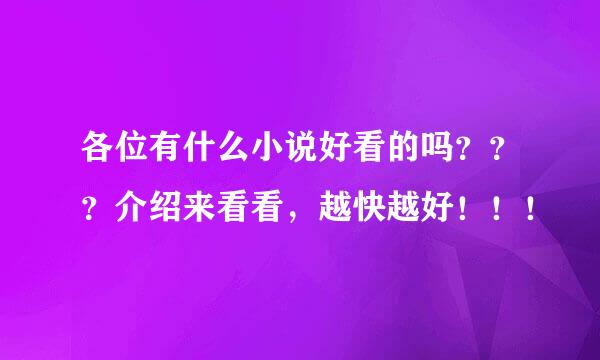 各位有什么小说好看的吗？？？介绍来看看，越快越好！！！